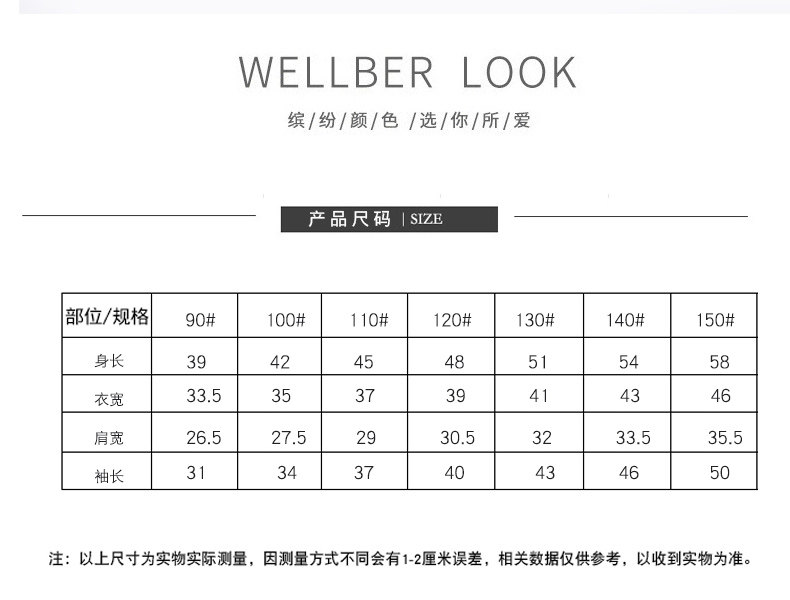 WELLBER LOOK

缤/纷/颜/色 /选/你/所/爱

产品尺码 | SIZE

| 部位/规格 | 90# | 100# | 110# | 120# | 130# | 140# | 150# |
|---|---|---|---|---|---|---|---|
| 身长 | 39 | 42 | 45 | 48 | 51 | 54 | 58 |
| 衣宽 | 33.5 | 35 | 37 | 39 | 41 | 43 | 46 |
| 肩宽 | 26.5 | 27.5 | 29 | 30.5 | 32 | 33.5 | 35.5 |
| 袖长 | 31 | 34 | 37 | 40 | 43 | 46 | 50 |

注：以上尺寸为实物实际测量，因测量方式不同会有1-2厘米误差，相关数据仅供参考，以收到实物为准。